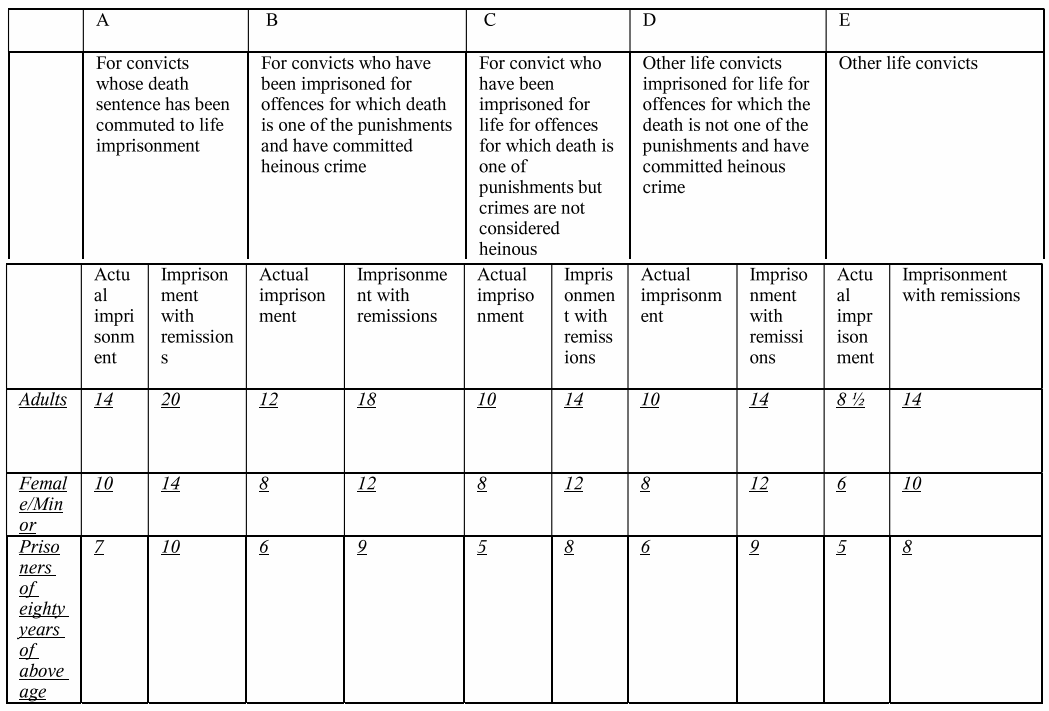 | | A | | B | | C | | D | | E | |
|---|---|---|---|---|---|---|---|---|---|---|
| | For convicts whose death sentence has been commuted to life imprisonment | | For convicts who have been imprisoned for offences for which death is one of the punishments and have committed heinous crime | | For convict who have been imprisoned for life for offences for which death is one of punishments but crimes are not considered heinous | | Other life convicts imprisoned for life for offences for which the death is not one of the punishments and have committed heinous crime | | Other life convicts | |
| | Actual imprisonment | Imprisonment with remissions | Actual imprisonment | Imprisonment with remissions | Actual imprisonment | Imprisonment with remissions | Actual imprisonment | Imprisonment with remissions | Actual imprisonment | Imprisonment with remissions |
| Adults | 14 | 20 | 12 | 18 | 10 | 14 | 10 | 14 | 8 ½ | 14 |
| Female/Minor | 10 | 14 | 8 | 12 | 8 | 12 | 8 | 12 | 6 | 10 |
| Prisoners of eighty years of above age | 7 | 10 | 6 | 9 | 5 | 8 | 6 | 9 | 5 | 8 |